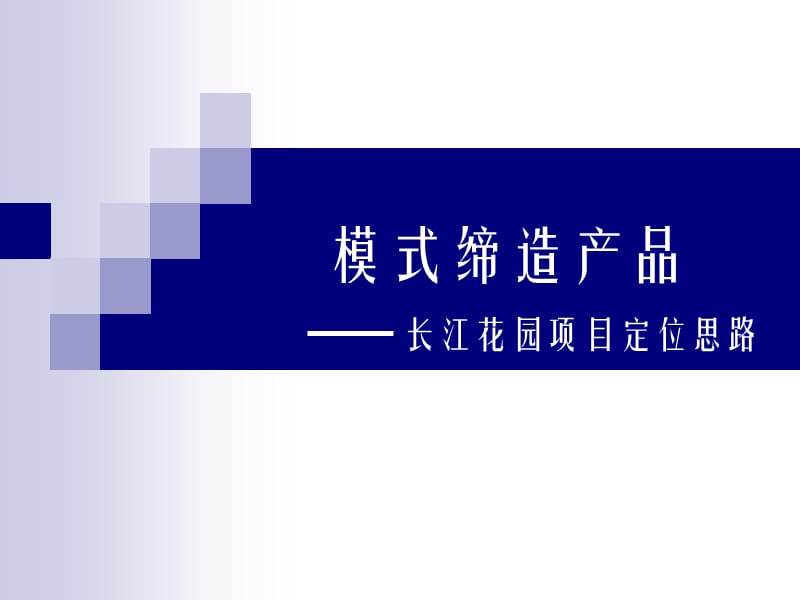 模式缔造产品

——长江花园项目定位思路